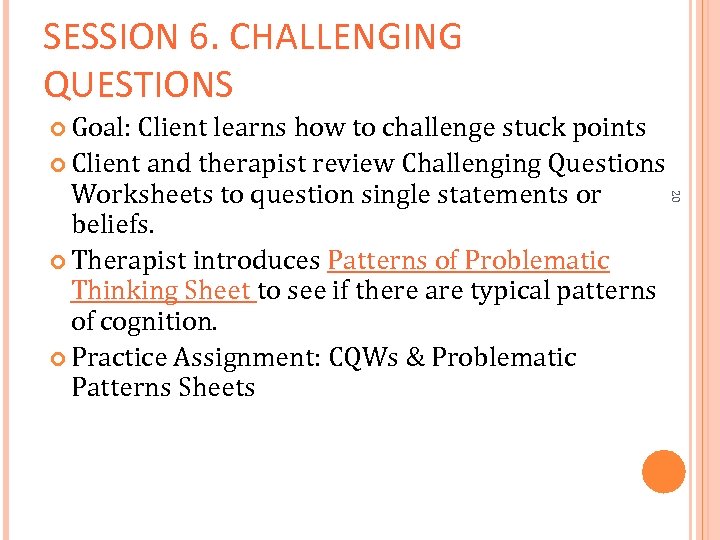 SESSION 6. CHALLENGING QUESTIONS

Goal: Client learns how to challenge stuck points

Client and therapist review Challenging Questions Worksheets to question single statements or beliefs.

Therapist introduces Patterns of Problematic Thinking Sheet to see if there are typical patterns of cognition.

Practice Assignment: CQWs & Problematic Patterns Sheets

20